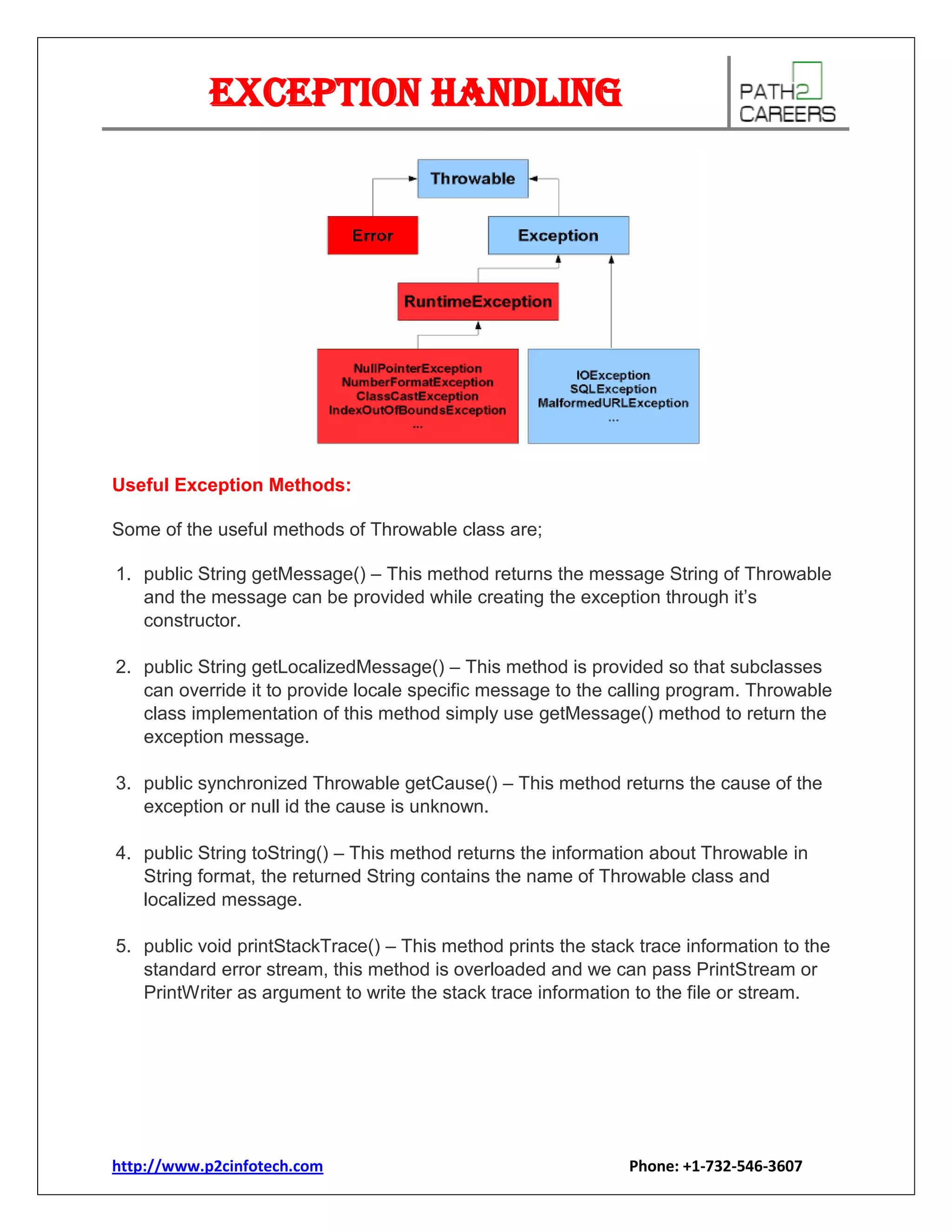 EXCEPTION HANDLING

PATH2 CAREERS

Throwable

Error

Exception

RuntimeException

NullPointerException
NumberFormatException
ClassCastException
IndexOutOfBoundsException
...

IOException
SQLException
MalformedURLException
...

Useful Exception Methods:

Some of the useful methods of Throwable class are;

1. public String getMessage() – This method returns the message String of Throwable and the message can be provided while creating the exception through it's constructor.

2. public String getLocalizedMessage() – This method is provided so that subclasses can override it to provide locale specific message to the calling program. Throwable class implementation of this method simply use getMessage() method to return the exception message.

3. public synchronized Throwable getCause() – This method returns the cause of the exception or null id the cause is unknown.

4. public String toString() – This method returns the information about Throwable in String format, the returned String contains the name of Throwable class and localized message.

5. public void printStackTrace() – This method prints the stack trace information to the standard error stream, this method is overloaded and we can pass PrintStream or PrintWriter as argument to write the stack trace information to the file or stream.

http://www.p2cinfotech.com

Phone: +1-732-546-3607